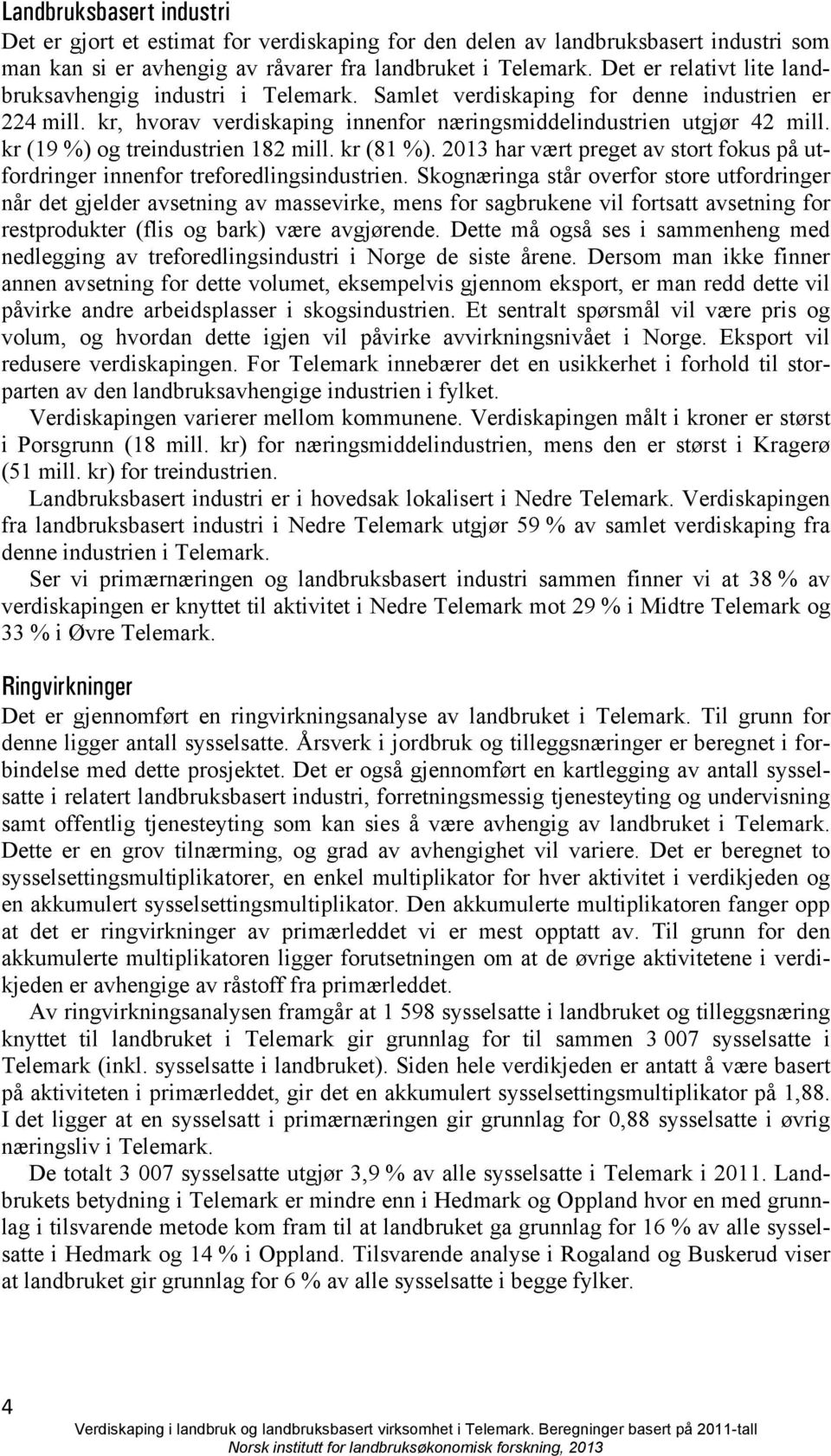 Landbruksbasert industri
Det er gjort et estimat for verdiskaping for den delen av landbruksbasert industri som man kan si er avhengig av råvarer fra landbruket i Telemark. Det er relativt lite landbruksavhengig industri i Telemark. Samlet verdiskaping for denne industrien er 224 mill. kr, hvorav verdiskaping innenfor næringsmiddelindustrien utgjør 42 mill. kr (19 %) og treindustrien 182 mill. kr (81 %). 2013 har vært preget av stort fokus på utfordringer innenfor treforedlingsindustrien. Skognæringa står overfor store utfordringer når det gjelder avsetning av massevirke, mens for sagbrukene vil fortsatt avsetning for restprodukter (flis og bark) være avgjørende. Dette må også ses i sammenheng med nedlegging av treforedlingsindustri i Norge de siste årene. Dersom man ikke finner annen avsetning for dette volumet, eksempelvis gjennom eksport, er man redd dette vil påvirke andre arbeidsplasser i skogsindustrien. Et sentralt spørsmål vil være pris og volum, og hvordan dette igjen vil påvirke avvirkningsnivået i Norge. Eksport vil redusere verdiskapingen. For Telemark innebærer det en usikkerhet i forhold til storparten av den landbruksavhengige industrien i fylket.

Verdiskapingen varierer mellom kommunene. Verdiskapingen målt i kroner er størst i Porsgrunn (18 mill. kr) for næringsmiddelindustrien, mens den er størst i Kragerø (51 mill. kr) for treindustrien.

Landbruksbasert industri er i hovedsak lokalisert i Nedre Telemark. Verdiskapingen fra landbruksbasert industri i Nedre Telemark utgjør 59 % av samlet verdiskaping fra denne industrien i Telemark.

Ser vi primærnæringen og landbruksbasert industri sammen finner vi at 38 % av verdiskapingen er knyttet til aktivitet i Nedre Telemark mot 29 % i Midtre Telemark og 33 % i Øvre Telemark.

Ringvirkninger
Det er gjennomført en ringvirkningsanalyse av landbruket i Telemark. Til grunn for denne ligger antall sysselsatte. Årsverk i jordbruk og tilleggsnæringer er beregnet i forbindelse med dette prosjektet. Det er også gjennomført en kartlegging av antall sysselsatte i relatert landbruksbasert industri, forretningsmessig tjenesteyting og undervisning samt offentlig tjenesteyting som kan sies å være avhengig av landbruket i Telemark. Dette er en grov tilnærming, og grad av avhengighet vil variere. Det er beregnet to sysselsettingsmultiplikatorer, en enkel multiplikator for hver aktivitet i verdikjeden og en akkumulert sysselsettingsmultiplikator. Den akkumulerte multiplikatoren fanger opp at det er ringvirkninger av primærleddet vi er mest opptatt av. Til grunn for den akkumulerte multiplikatoren ligger forutsetningen om at de øvrige aktivitetene i verdikjeden er avhengige av råstoff fra primærleddet.

Av ringvirkningsanalysen framgår at 1 598 sysselsatte i landbruket og tilleggsnæring knyttet til landbruket i Telemark gir grunnlag for til sammen 3 007 sysselsatte i Telemark (inkl. sysselsatte i landbruket). Siden hele verdikjeden er antatt å være basert på aktiviteten i primærleddet, gir det en akkumulert sysselsettingsmultiplikator på 1,88. I det ligger at en sysselsatt i primærnæringen gir grunnlag for 0,88 sysselsatte i øvrig næringsliv i Telemark.

De totalt 3 007 sysselsatte utgjør 3,9 % av alle sysselsatte i Telemark i 2011. Landbrukets betydning i Telemark er mindre enn i Hedmark og Oppland hvor en med grunnlag i tilsvarende metode kom fram til at landbruket ga grunnlag for 16 % av alle sysselsatte i Hedmark og 14 % i Oppland. Tilsvarende analyse i Rogaland og Buskerud viser at landbruket gir grunnlag for 6 % av alle sysselsatte i begge fylker.

4
Verdiskaping i landbruk og landbruksbasert virksomhet i Telemark. Beregninger basert på 2011-tall
Norsk institutt for landbruksøkonomisk forskning, 2013